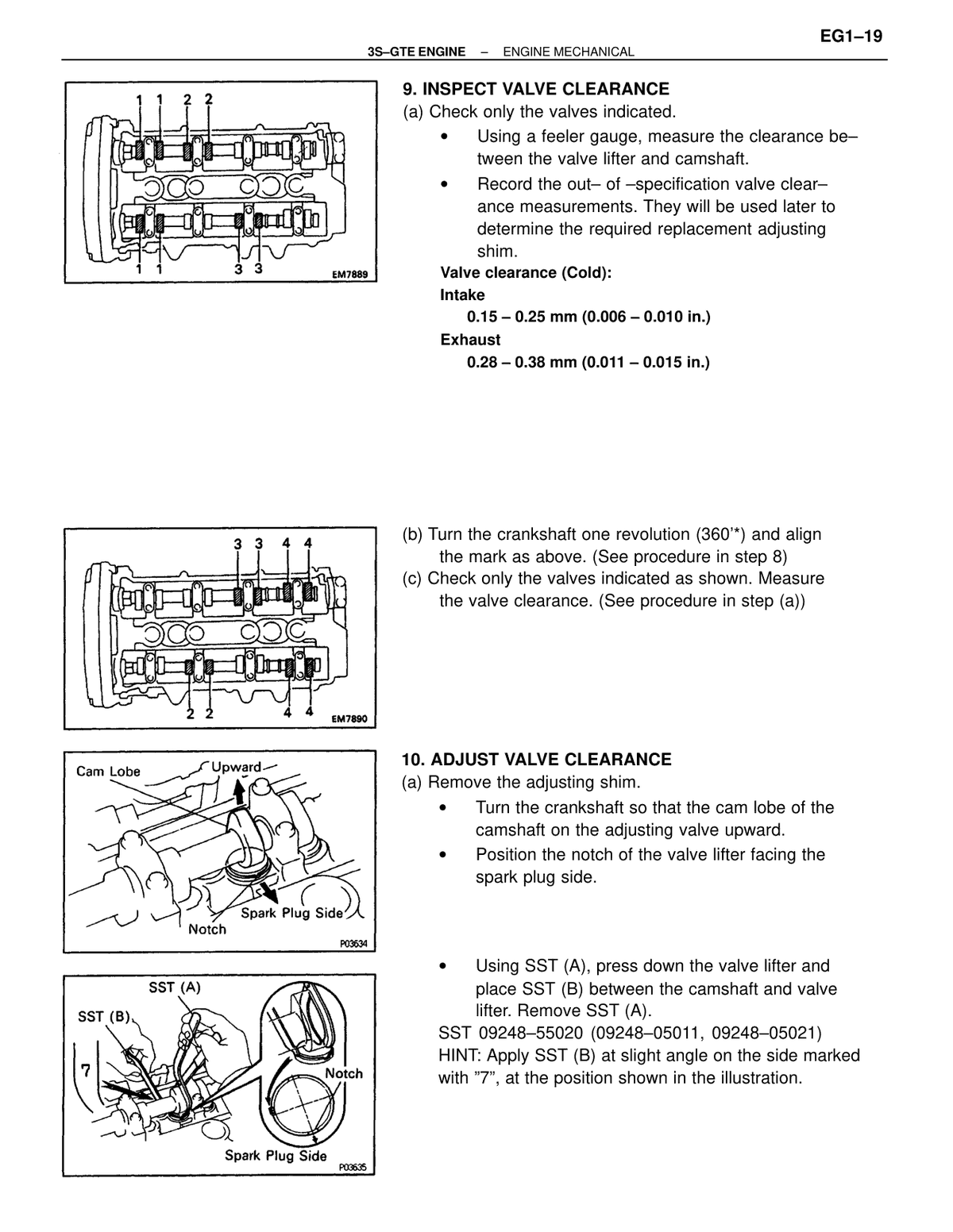 EG1–19

3S–GTE ENGINE – ENGINE MECHANICAL

1 1 2 2
1 1 3 3
EM7889

9. INSPECT VALVE CLEARANCE

(a) Check only the valves indicated.

• Using a feeler gauge, measure the clearance between the valve lifter and camshaft.

• Record the out– of –specification valve clearance measurements. They will be used later to determine the required replacement adjusting shim.

Valve clearance (Cold):
Intake
0.15 – 0.25 mm (0.006 – 0.010 in.)
Exhaust
0.28 – 0.38 mm (0.011 – 0.015 in.)

3 3 4 4
2 2 4 4
EM7890

(b) Turn the crankshaft one revolution (360'*) and align the mark as above. (See procedure in step 8)

(c) Check only the valves indicated as shown. Measure the valve clearance. (See procedure in step (a))

Cam Lobe
Upward
Spark Plug Side
Notch
P03634

10. ADJUST VALVE CLEARANCE

(a) Remove the adjusting shim.

• Turn the crankshaft so that the cam lobe of the camshaft on the adjusting valve upward.

• Position the notch of the valve lifter facing the spark plug side.

SST (A)
SST (B)
7
Notch
Spark Plug Side
P03635

• Using SST (A), press down the valve lifter and place SST (B) between the camshaft and valve lifter. Remove SST (A).

SST 09248–55020 (09248–05011, 09248–05021)
HINT: Apply SST (B) at slight angle on the side marked with "7", at the position shown in the illustration.